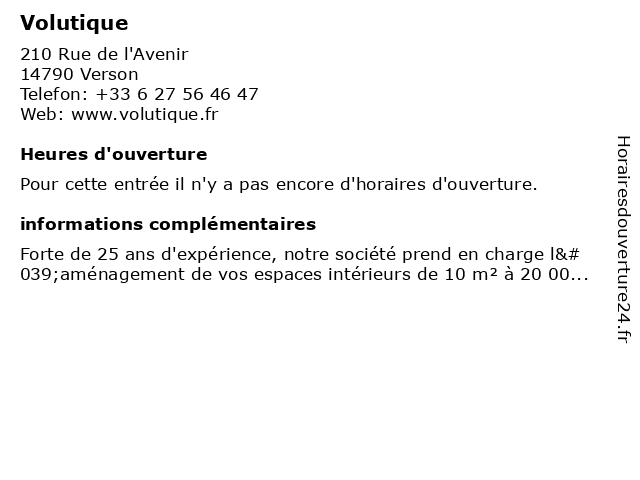 Volutique

210 Rue de l'Avenir
14790 Verson
Telefon: +33 6 27 56 46 47
Web: www.volutique.fr

Heures d'ouverture

Pour cette entrée il n'y a pas encore d'horaires d'ouverture.

informations complémentaires

Forte de 25 ans d'expérience, notre société prend en charge l&#039;aménagement de vos espaces intérieurs de 10 m² à 20 00...

Horairesdouverture24.fr